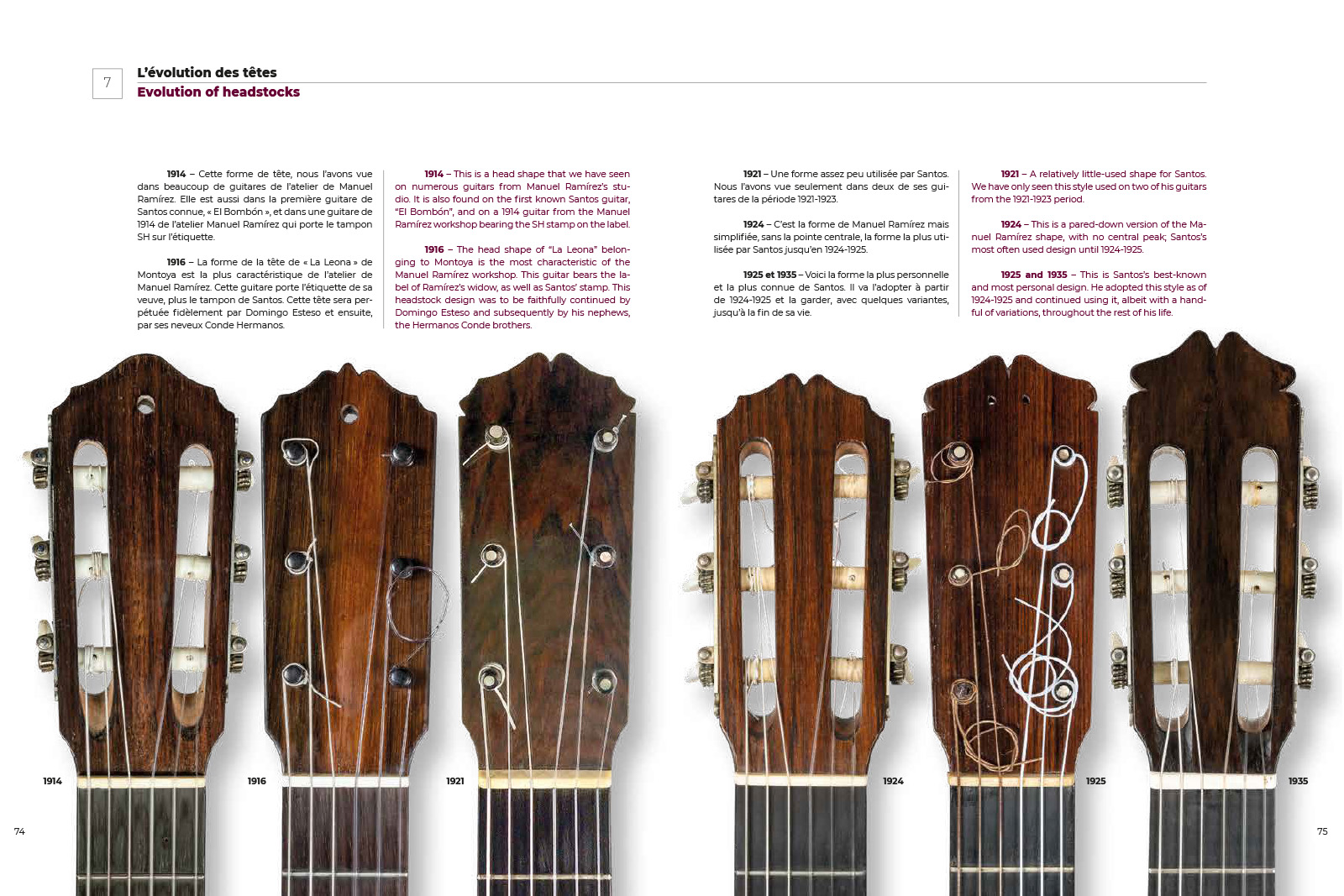 7

L'évolution des têtes

Evolution of headstocks

1914 – Cette forme de tête, nous l'avons vue dans beaucoup de guitares de l'atelier de Manuel Ramírez. Elle est aussi dans la première guitare de Santos connue, « El Bombón », et dans une guitare de 1914 de l'atelier Manuel Ramírez qui porte le tampon SH sur l'étiquette.

1916 – La forme de la tête de « La Leona » de Montoya est la plus caractéristique de l'atelier de Manuel Ramírez. Cette guitare porte l'étiquette de sa veuve, plus le tampon de Santos. Cette tête sera perpétuée fidèlement par Domingo Esteso et ensuite, par ses neveux Conde Hermanos.

1914 – This is a head shape that we have seen on numerous guitars from Manuel Ramírez's studio. It is also found on the first known Santos guitar, "El Bombón", and on a 1914 guitar from the Manuel Ramírez workshop bearing the SH stamp on the label.

1916 – The head shape of "La Leona" belonging to Montoya is the most characteristic of the Manuel Ramírez workshop. This guitar bears the label of Ramírez's widow, as well as Santos' stamp. This headstock design was to be faithfully continued by Domingo Esteso and subsequently by his nephews, the Hermanos Conde brothers.

1921 – Une forme assez peu utilisée par Santos. Nous l'avons vue seulement dans deux de ses guitares de la période 1921-1923.

1924 – C'est la forme de Manuel Ramírez mais simplifiée, sans la pointe centrale, la forme la plus utilisée par Santos jusqu'en 1924-1925.

1925 et 1935 – Voici la forme la plus personnelle et la plus connue de Santos. Il va l'adopter à partir de 1924-1925 et la garder, avec quelques variantes, jusqu'à la fin de sa vie.

1921 – A relatively little-used shape for Santos. We have only seen this style used on two of his guitars from the 1921-1923 period.

1924 – This is a pared-down version of the Manuel Ramírez shape, with no central peak; Santos's most often used design until 1924-1925.

1925 and 1935 – This is Santos's best-known and most personal design. He adopted this style as of 1924-1925 and continued using it, albeit with a handful of variations, throughout the rest of his life.

1914

1916

1921

1924

1925

1935

74

75